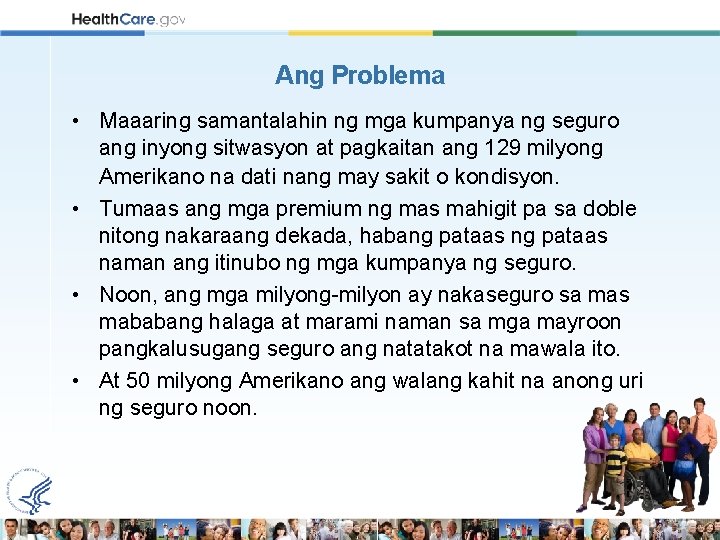 HealthCare.gov

Ang Problema

• Maaaring samantalahin ng mga kumpanya ng seguro ang inyong sitwasyon at pagkaitan ang 129 milyong Amerikano na dati nang may sakit o kondisyon.
• Tumaas ang mga premium ng mas mahigit pa sa doble nitong nakaraang dekada, habang pataas ng pataas naman ang itinubo ng mga kumpanya ng seguro.
• Noon, ang mga milyong-milyon ay nakaseguro sa mas mababang halaga at marami naman sa mga mayroon pangkalusugang seguro ang natatakot na mawala ito.
• At 50 milyong Amerikano ang walang kahit na anong uri ng seguro noon.